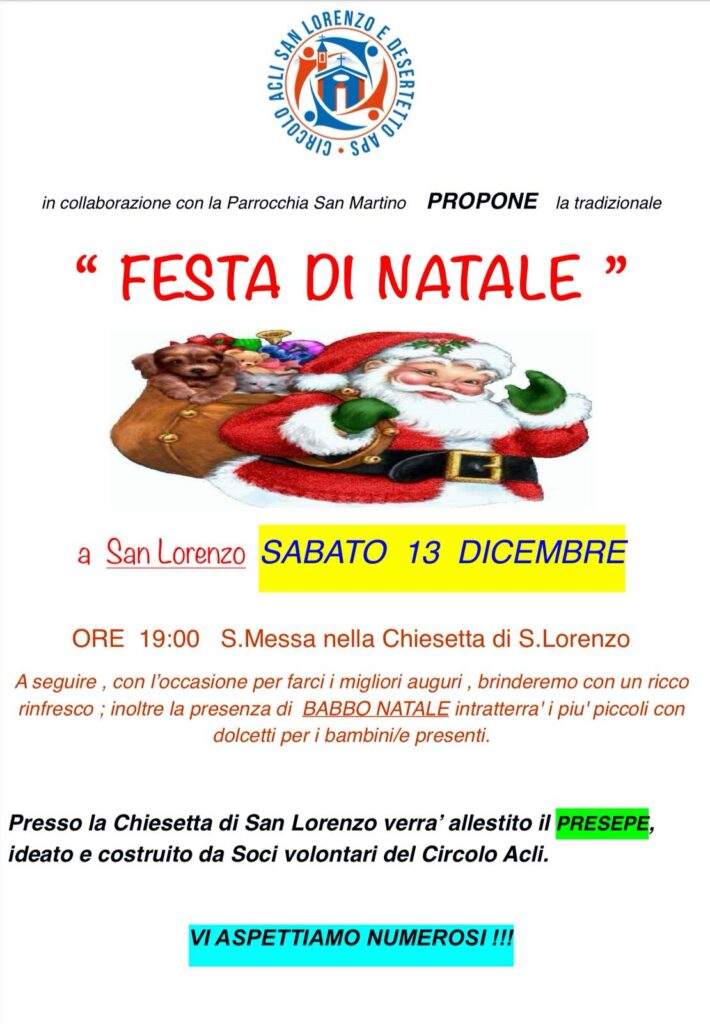 CIRCOLO ACLI SAN LORENZO E DESERTETTO APS

in collaborazione con la Parrocchia San Martino PROPONE la tradizionale

" FESTA DI NATALE "

a San Lorenzo SABATO 13 DICEMBRE

ORE 19:00 S.Messa nella Chiesetta di S.Lorenzo

A seguire , con l'occasione per farci i migliori auguri , brinderemo con un ricco rinfresco ; inoltre la presenza di BABBO NATALE intratterra' i piu' piccoli con dolcetti per i bambini/e presenti.

Presso la Chiesetta di San Lorenzo verra' allestito il PRESEPE, ideato e costruito da Soci volontari del Circolo Acli.

VI ASPETTIAMO NUMEROSI !!!